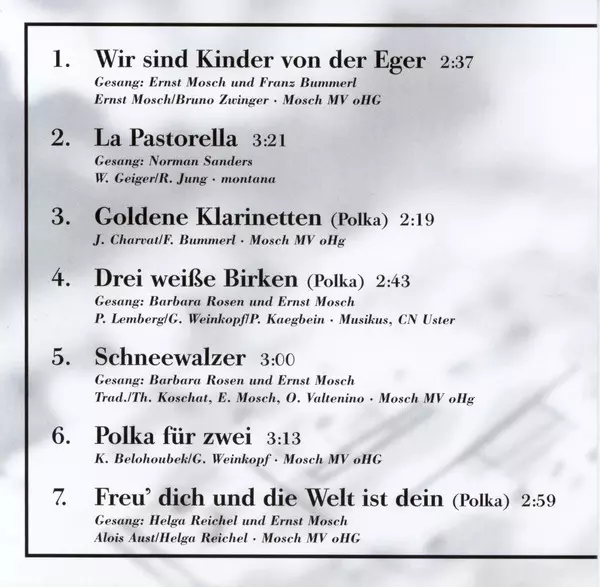 1. Wir sind Kinder von der Eger 2:37
Gesang: Ernst Mosch und Franz Bummerl
Ernst Mosch/Bruno Zwinger · Mosch MV oHG

2. La Pastorella 3:21
Gesang: Norman Sanders
W. Geiger/R. Jung · montana

3. Goldene Klarinetten (Polka) 2:19
J. Charvat/F. Bummerl · Mosch MV oHg

4. Drei weiße Birken (Polka) 2:43
Gesang: Barbara Rosen und Ernst Mosch
P. Lemberg/G. Weinkopf/P. Kaegbein · Musikus, CN Uster

5. Schneewalzer 3:00
Gesang: Barbara Rosen und Ernst Mosch
Trad./Th. Koschat, E. Mosch, O. Valtenino · Mosch MV oHg

6. Polka für zwei 3:13
K. Belohoubek/G. Weinkopf · Mosch MV oHG

7. Freu' dich und die Welt ist dein (Polka) 2:59
Gesang: Helga Reichel und Ernst Mosch
Alois Aust/Helga Reichel · Mosch MV oHG